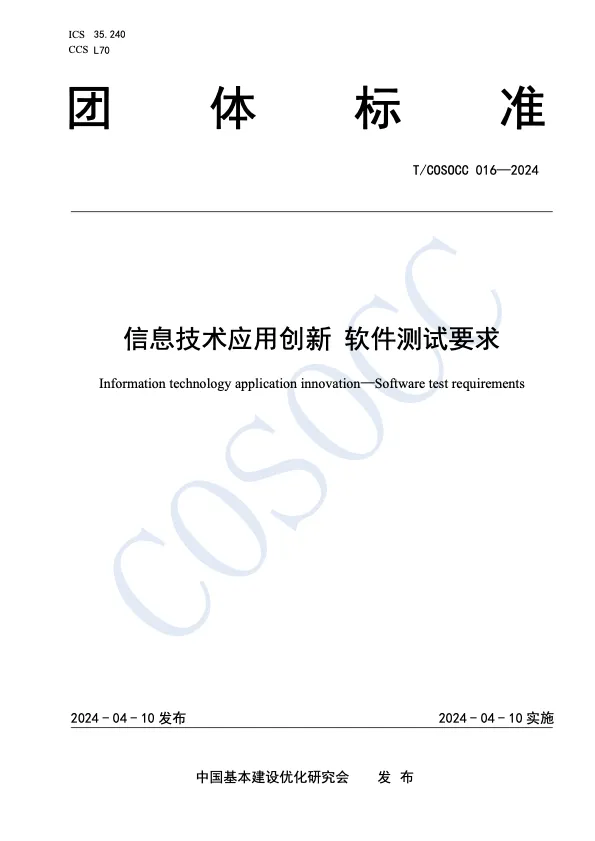 ICS 35.240
CCS L70

团 体 标 准

T/COSOCC 016—2024

信息技术应用创新 软件测试要求

Information technology application innovation—Software test requirements

COSOCC

2024 - 04 - 10 发布

2024 - 04 - 10 实施

中国基本建设优化研究会 发 布